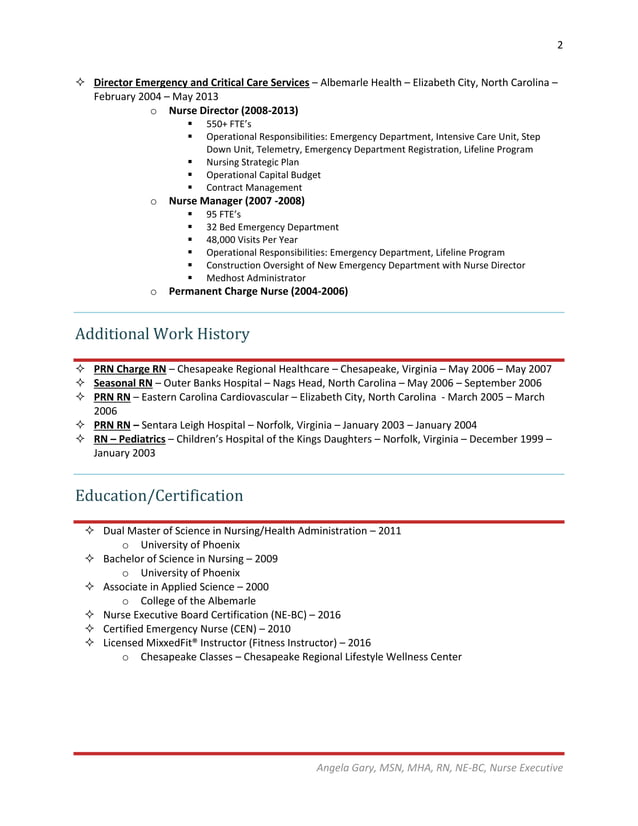 2

✧ Director Emergency and Critical Care Services – Albemarle Health – Elizabeth City, North Carolina – February 2004 – May 2013

o Nurse Director (2008-2013)
▪ 550+ FTE's
▪ Operational Responsibilities: Emergency Department, Intensive Care Unit, Step Down Unit, Telemetry, Emergency Department Registration, Lifeline Program
▪ Nursing Strategic Plan
▪ Operational Capital Budget
▪ Contract Management

o Nurse Manager (2007 -2008)
▪ 95 FTE's
▪ 32 Bed Emergency Department
▪ 48,000 Visits Per Year
▪ Operational Responsibilities: Emergency Department, Lifeline Program
▪ Construction Oversight of New Emergency Department with Nurse Director
▪ Medhost Administrator

o Permanent Charge Nurse (2004-2006)

Additional Work History

✧ PRN Charge RN – Chesapeake Regional Healthcare – Chesapeake, Virginia – May 2006 – May 2007
✧ Seasonal RN – Outer Banks Hospital – Nags Head, North Carolina – May 2006 – September 2006
✧ PRN RN – Eastern Carolina Cardiovascular – Elizabeth City, North Carolina - March 2005 – March 2006
✧ PRN RN – Sentara Leigh Hospital – Norfolk, Virginia – January 2003 – January 2004
✧ RN – Pediatrics – Children's Hospital of the Kings Daughters – Norfolk, Virginia – December 1999 – January 2003

Education/Certification

✧ Dual Master of Science in Nursing/Health Administration – 2011
o University of Phoenix
✧ Bachelor of Science in Nursing – 2009
o University of Phoenix
✧ Associate in Applied Science – 2000
o College of the Albemarle
✧ Nurse Executive Board Certification (NE-BC) – 2016
✧ Certified Emergency Nurse (CEN) – 2010
✧ Licensed MixxedFit® Instructor (Fitness Instructor) – 2016
o Chesapeake Classes – Chesapeake Regional Lifestyle Wellness Center

Angela Gary, MSN, MHA, RN, NE-BC, Nurse Executive